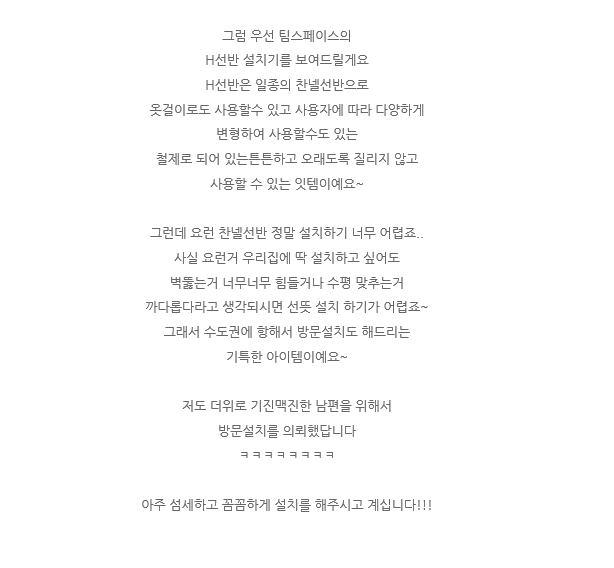 그럼 우선 팀스페이스의
H선반 설치기를 보여드릴게요
H선반은 일종의 찬넬선반으로
옷걸이로도 사용할수 있고 사용자에 따라 다양하게
변형하여 사용할수도 있는
철제로 되어 있는튼튼하고 오래도록 질리지 않고
사용할 수 있는 잇템이예요~

그런데 요런 찬넬선반 정말 설치하기 너무 어렵죠..
사실 요런거 우리집에 딱 설치하고 싶어도
벽뚫는거 너무너무 힘들거나 수평 맞추는거
까다롭다라고 생각되시면 선뜻 설치 하기가 어렵죠~
그래서 수도권에 항해서 방문설치도 해드리는
기특한 아이템이예요~

저도 더위로 기진맥진한 남편을 위해서
방문설치를 의뢰했답니다
ㅋㅋㅋㅋㅋㅋㅋㅋ

아주 섬세하고 꼼꼼하게 설치를 해주시고 계십니다!!!